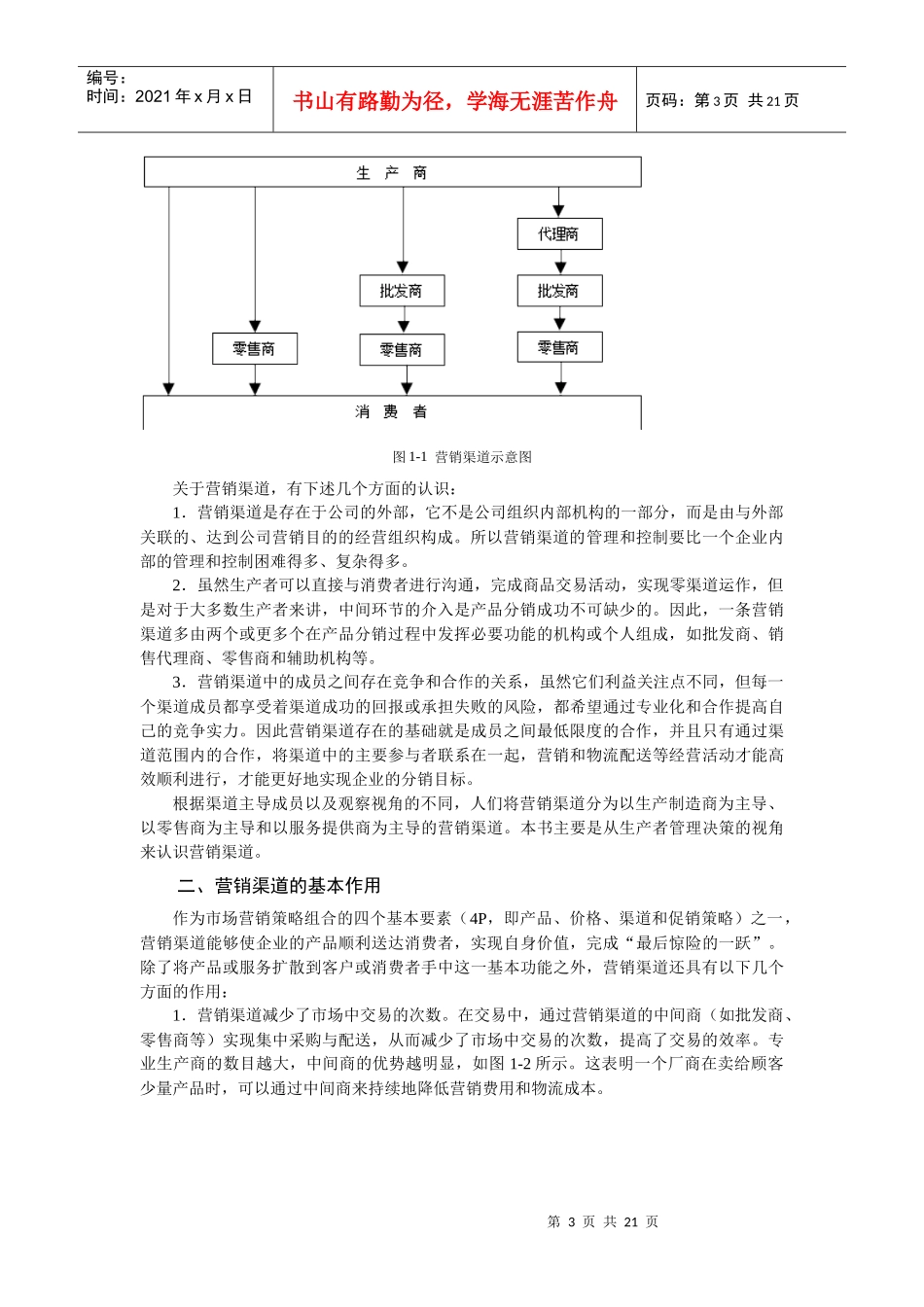 编号：
时间：2021 年 x 月 x 日

书山有路勤为径，学海无涯苦作舟

页码：第 3 页 共 21 页

生 产 商

代理商

批发商

批发商

零售商

零售商

零售商

消 费 者

图 1-1 营销渠道示意图

关于营销渠道，有下述几个方面的认识：

1．营销渠道是存在于公司的外部，它不是公司组织内部机构的一部分，而是由与外部关联的、达到公司营销目的的经营组织构成。所以营销渠道的管理和控制要比一个企业内部的管理和控制困难得多、复杂得多。

2．虽然生产者可以直接与消费者进行沟通，完成商品交易活动，实现零渠道运作，但是对于大多数生产者来讲，中间环节的介入是产品分销成功不可缺少的。因此，一条营销渠道多由两个或更多个在产品分销过程中发挥必要功能的机构或个人组成，如批发商、销售代理商、零售商和辅助机构等。

3．营销渠道中的成员之间存在竞争和合作的关系，虽然它们利益关注点不同，但每一个渠道成员都享受着渠道成功的回报或承担失败的风险，都希望通过专业化和合作提高自己的竞争实力。因此营销渠道存在的基础就是成员之间最低限度的合作，并且只有通过渠道范围内的合作，将渠道中的主要参与者联系在一起，营销和物流配送等经营活动才能高效顺利进行，才能更好地实现企业的分销目标。

根据渠道主导成员以及观察视角的不同，人们将营销渠道分为以生产制造商为主导、以零售商为主导和以服务提供商为主导的营销渠道。本书主要是从生产者管理决策的视角来认识营销渠道。

二、营销渠道的基本作用

作为市场营销策略组合的四个基本要素（4P，即产品、价格、渠道和促销策略）之一，营销渠道能够使企业的产品顺利送达消费者，实现自身价值，完成“最后惊险的一跃”。除了将产品或服务扩散到客户或消费者手中这一基本功能之外，营销渠道还具有以下几个方面的作用：

1．营销渠道减少了市场中交易的次数。在交易中，通过营销渠道的中间商（如批发商、零售商等）实现集中采购与配送，从而减少了市场中交易的次数，提高了交易的效率。专业生产商的数目越大，中间商的优势越明显，如图 1-2 所示。这表明一个厂商在卖给顾客少量产品时，可以通过中间商来持续地降低营销费用和物流成本。

第 3 页 共 21 页